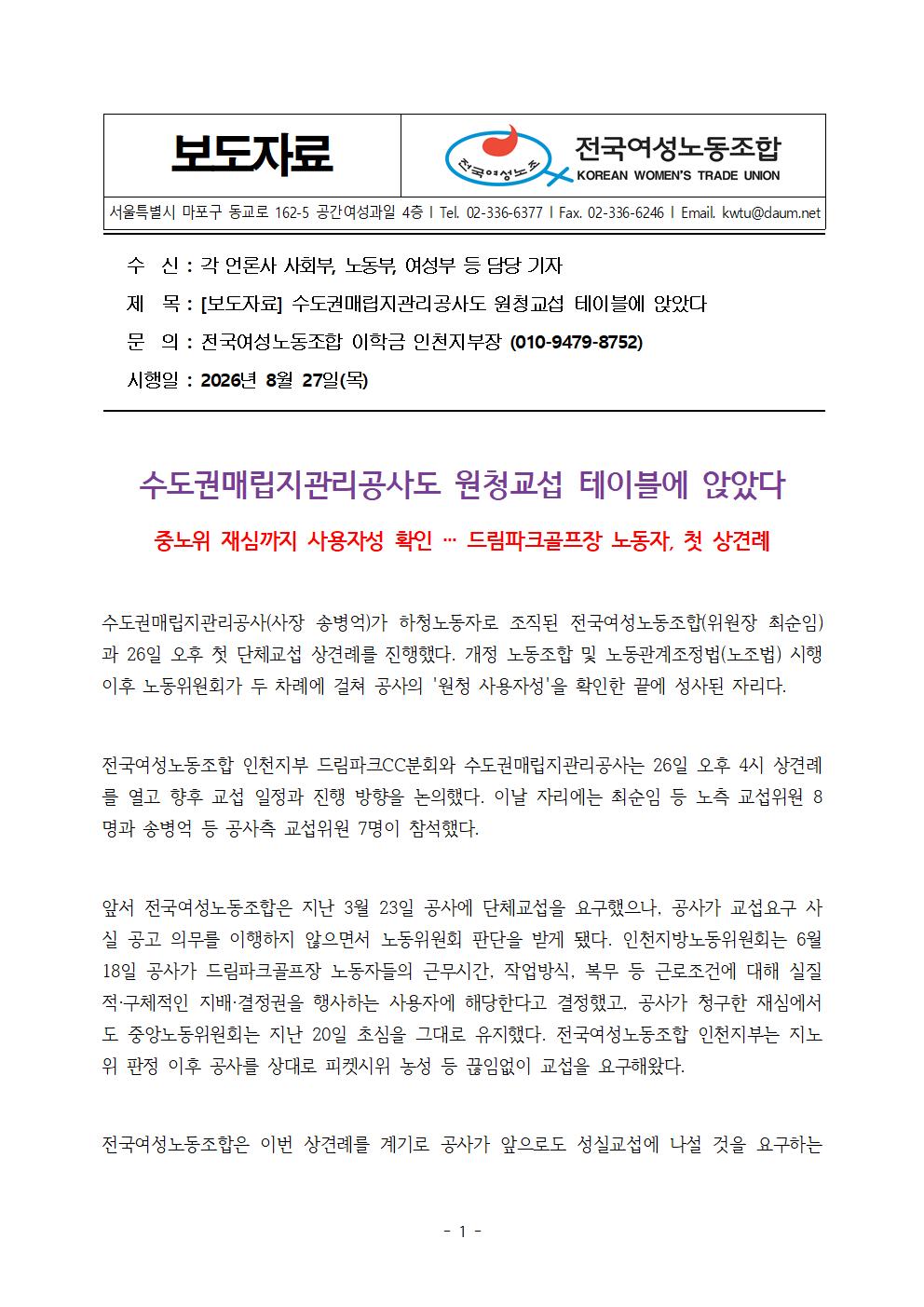 보도자료

전국여성노조

전국여성노동조합
KOREAN WOMEN'S TRADE UNION

서울특별시 마포구 동교로 162-5 공간여성과일 4층 | Tel. 02-336-6377 | Fax. 02-336-6246 | Email. kwtu@daum.net

수 신 : 각 언론사 사회부, 노동부, 여성부 등 담당 기자
제 목 : [보도자료] 수도권매립지관리공사도 원청교섭 테이블에 앉았다
문 의 : 전국여성노동조합 이학금 인천지부장 (010-9479-8752)
시행일 : 2026년 8월 27일(목)

수도권매립지관리공사도 원청교섭 테이블에 앉았다

중노위 재심까지 사용자성 확인 … 드림파크골프장 노동자, 첫 상견례

수도권매립지관리공사(사장 송병억)가 하청노동자로 조직된 전국여성노동조합(위원장 최순임)과 26일 오후 첫 단체교섭 상견례를 진행했다. 개정 노동조합 및 노동관계조정법(노조법) 시행 이후 노동위원회가 두 차례에 걸쳐 공사의 '원청 사용자성'을 확인한 끝에 성사된 자리다.

전국여성노동조합 인천지부 드림파크CC분회와 수도권매립지관리공사는 26일 오후 4시 상견례를 열고 향후 교섭 일정과 진행 방향을 논의했다. 이날 자리에는 최순임 등 노측 교섭위원 8명과 송병억 등 공사측 교섭위원 7명이 참석했다.

앞서 전국여성노동조합은 지난 3월 23일 공사에 단체교섭을 요구했으나, 공사가 교섭요구 사실 공고 의무를 이행하지 않으면서 노동위원회 판단을 받게 됐다. 인천지방노동위원회는 6월 18일 공사가 드림파크골프장 노동자들의 근무시간, 작업방식, 복무 등 근로조건에 대해 실질적·구체적인 지배·결정권을 행사하는 사용자에 해당한다고 결정했고, 공사가 청구한 재심에서도 중앙노동위원회는 지난 20일 초심을 그대로 유지했다. 전국여성노동조합 인천지부는 지노위 판정 이후 공사를 상대로 피켓시위 농성 등 끊임없이 교섭을 요구해왔다.

전국여성노동조합은 이번 상견례를 계기로 공사가 앞으로도 성실교섭에 나설 것을 요구하는

- 1 -